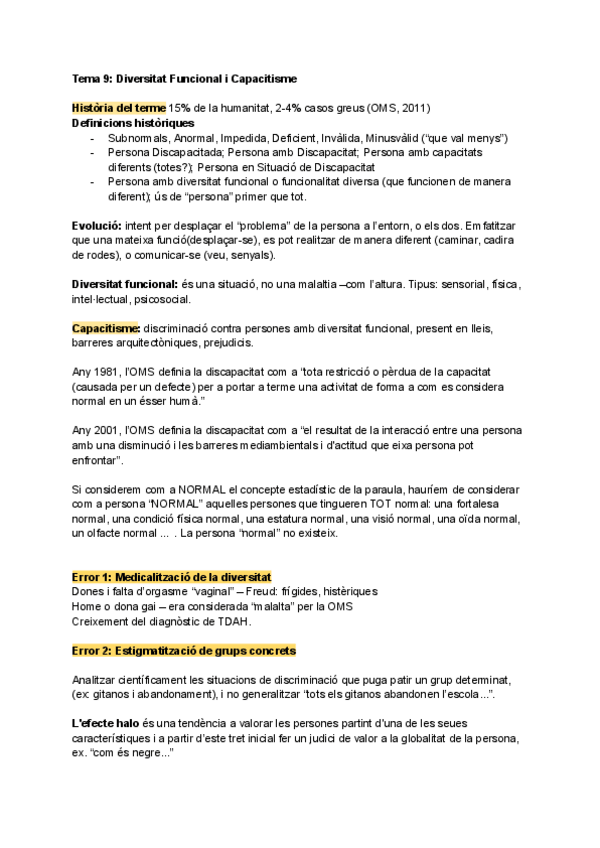 Tema 9: Diversitat Funcional i Capacitisme

Història del terme 15% de la humanitat, 2-4% casos greus (OMS, 2011)
Definicions històriques
- Subnormals, Anormal, Impedida, Deficient, Invàlida, Minusvàlid ("que val menys")
- Persona Discapacitada; Persona amb Discapacitat; Persona amb capacitats diferents (totes?); Persona en Situació de Discapacitat
- Persona amb diversitat funcional o funcionalitat diversa (que funcionen de manera diferent); ús de "persona" primer que tot.

Evolució: intent per desplaçar el "problema" de la persona a l'entorn, o els dos. Emfatitzar que una mateixa funció(desplaçar-se), es pot realitzar de manera diferent (caminar, cadira de rodes), o comunicar-se (veu, senyals).

Diversitat funcional: és una situació, no una malaltia –com l'altura. Tipus: sensorial, física, intel·lectual, psicosocial.

Capacitisme: discriminació contra persones amb diversitat funcional, present en lleis, barreres arquitectòniques, prejudicis.

Any 1981, l'OMS definia la discapacitat com a "tota restricció o pèrdua de la capacitat (causada per un defecte) per a portar a terme una activitat de forma a com es considera normal en un ésser humà."

Any 2001, l'OMS definia la discapacitat com a "el resultat de la interacció entre una persona amb una disminució i les barreres mediambientals i d'actitud que eixa persona pot enfrontar".

Si considerem com a NORMAL el concepte estadístic de la paraula, hauríem de considerar com a persona "NORMAL" aquelles persones que tingueren TOT normal: una fortalesa normal, una condició física normal, una estatura normal, una visió normal, una oïda normal, un olfacte normal ... . La persona "normal" no existeix.

Error 1: Medicalització de la diversitat
Dones i falta d'orgasme "vaginal" – Freud: frígides, histèriques
Home o dona gai – era considerada "malalta" per la OMS
Creixement del diagnòstic de TDAH.

Error 2: Estigmatització de grups concrets

Analitzar científicament les situacions de discriminació que puga patir un grup determinat, (ex: gitanos i abandonament), i no generalitzar "tots els gitanos abandonen l'escola...".

L'efecte halo és una tendència a valorar les persones partint d'una de les seues característiques i a partir d'este tret inicial fer un judici de valor a la globalitat de la persona, ex. "com és negre..."